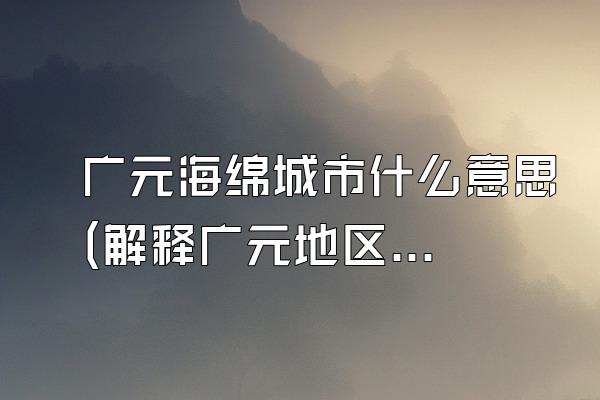 广元海绵城市什么意思（解释广元地区...